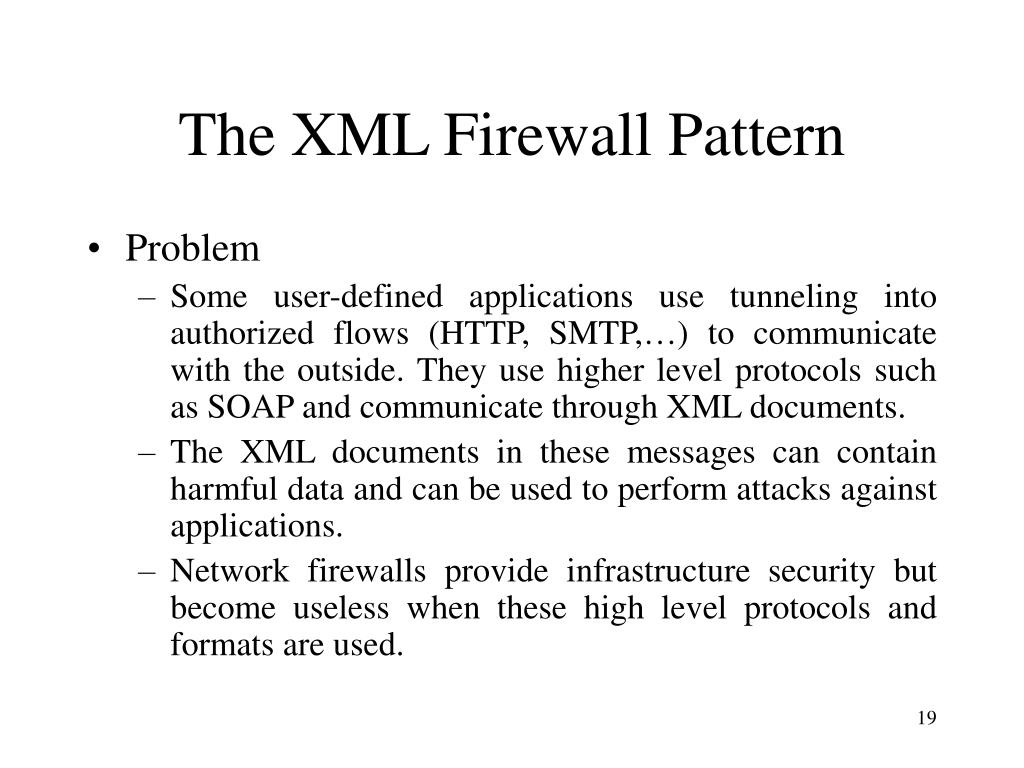 The XML Firewall Pattern

• Problem
– Some user-defined applications use tunneling into authorized flows (HTTP, SMTP,…) to communicate with the outside. They use higher level protocols such as SOAP and communicate through XML documents.
– The XML documents in these messages can contain harmful data and can be used to perform attacks against applications.
– Network firewalls provide infrastructure security but become useless when these high level protocols and formats are used.

19